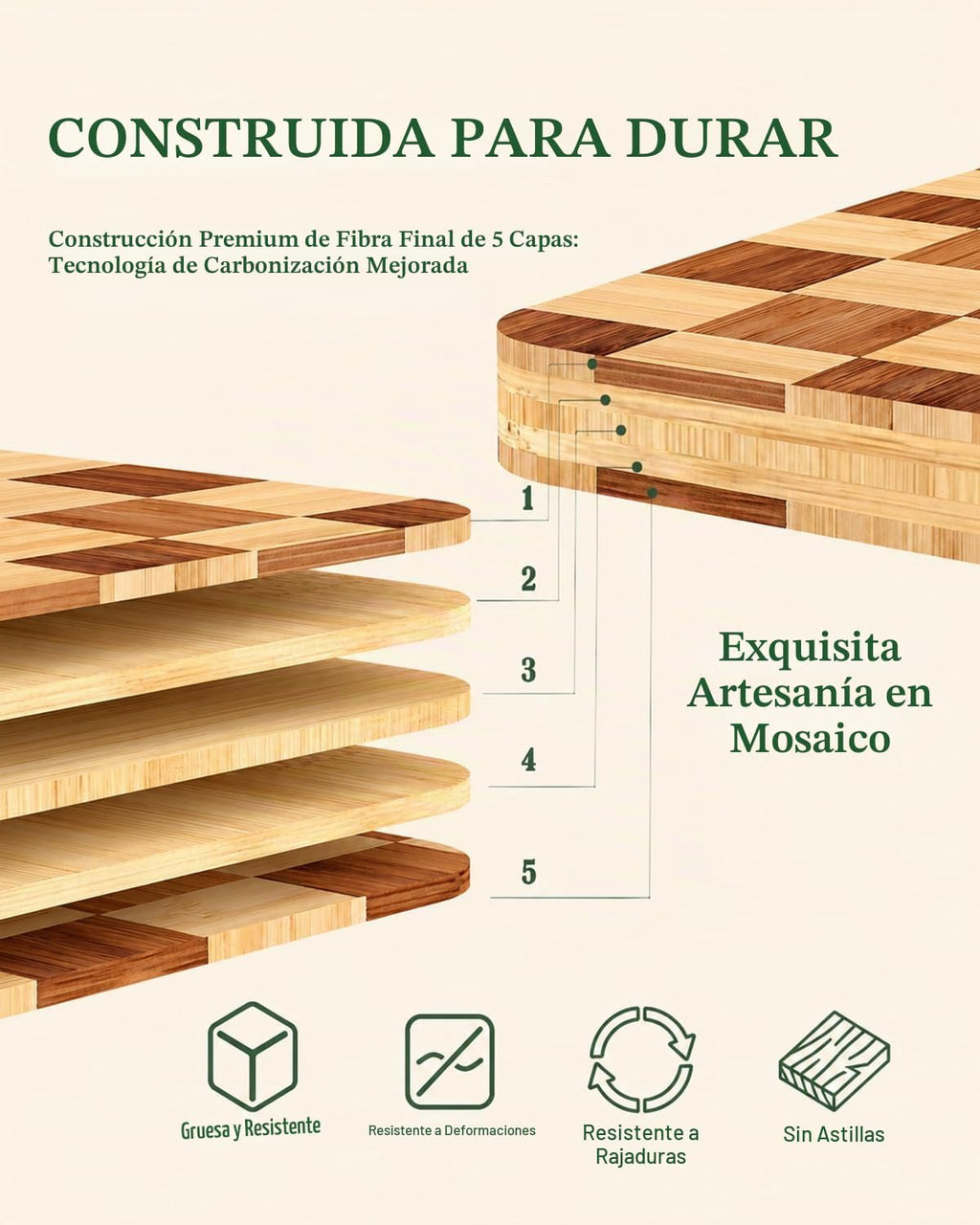 CONSTRUIDA PARA DURAR

Construcción Premium de Fibra Final de 5 Capas: Tecnología de Carbonización Mejorada

1

2

3

4

5

Exquisita Artesanía en Mosaico

Gruesa y Resistente

Resistente a Deformaciones

Resistente a Rajaduras

Sin Astillas